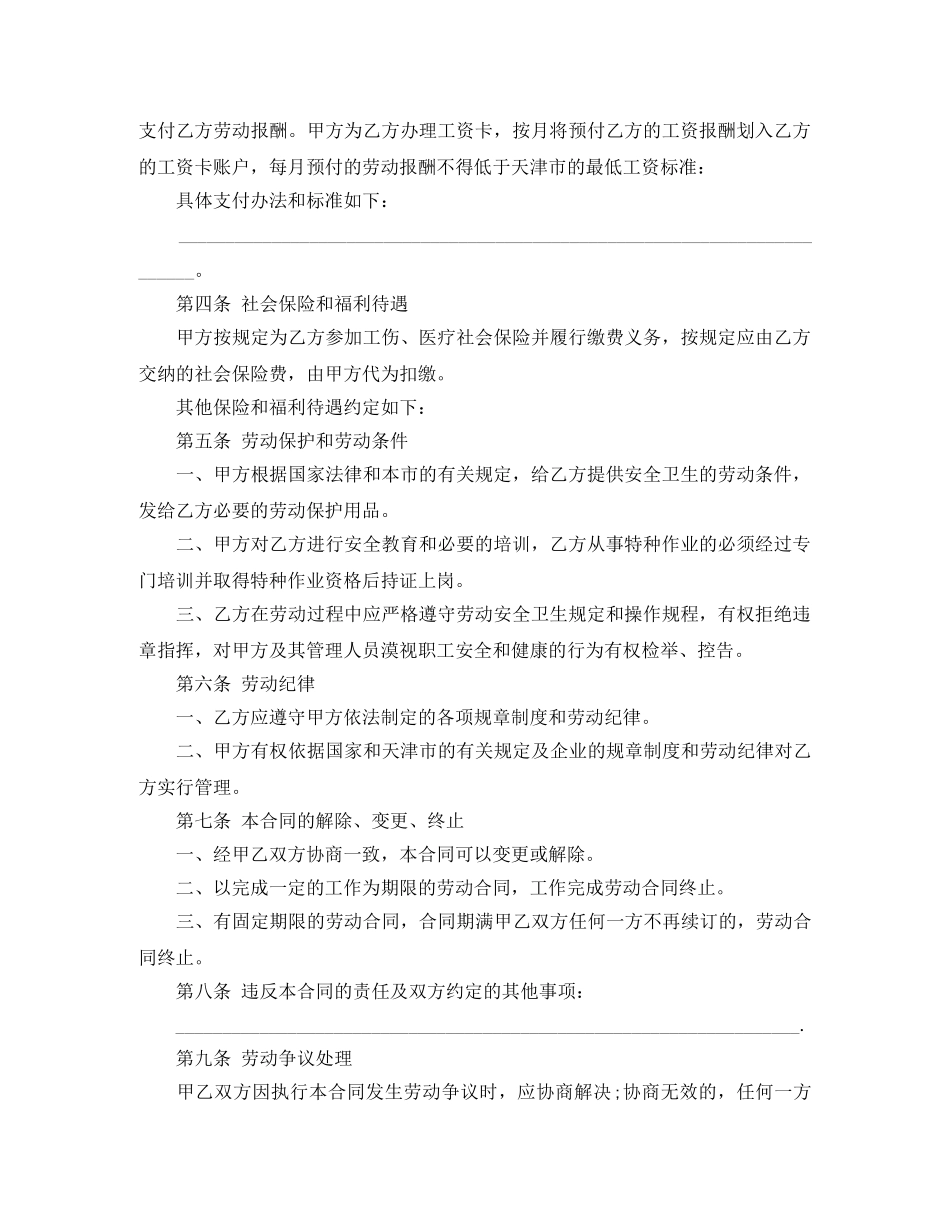 支付乙方劳动报酬。甲方为乙方办理工资卡，按月将预付乙方的工资报酬划入乙方的工资卡账户，每月预付的劳动报酬不得低于天津市的最低工资标准：

具体支付办法和标准如下：

____。

第四条 社会保险和福利待遇

甲方按规定为乙方参加工伤、医疗社会保险并履行缴费义务，按规定应由乙方交纳的社会保险费，由甲方代为扣缴。

其他保险和福利待遇约定如下：

第五条 劳动保护和劳动条件

一、甲方根据国家法律和本市的有关规定，给乙方提供安全卫生的劳动条件，发给乙方必要的劳动保护用品。

二、甲方对乙方进行安全教育和必要的培训，乙方从事特种作业的必须经过专门培训并取得特种作业资格后持证上岗。

三、乙方在劳动过程中应严格遵守劳动安全卫生规定和操作规程，有权拒绝违章指挥，对甲方及其管理人员漠视职工安全和健康的行为有权检举、控告。

第六条 劳动纪律

一、乙方应遵守甲方依法制定的各项规章制度和劳动纪律。

二、甲方有权依据国家和天津市的有关规定及企业的规章制度和劳动纪律对乙方实行管理。

第七条 本合同的解除、变更、终止

一、经甲乙双方协商一致，本合同可以变更或解除。

二、以完成一定的工作为期限的劳动合同，工作完成劳动合同终止。

三、有固定期限的劳动合同，合同期满甲乙双方任何一方不再续订的，劳动合同终止。

第八条 违反本合同的责任及双方约定的其他事项：

____.

第九条 劳动争议处理

甲乙双方因执行本合同发生劳动争议时，应协商解决；协商无效的，任何一方